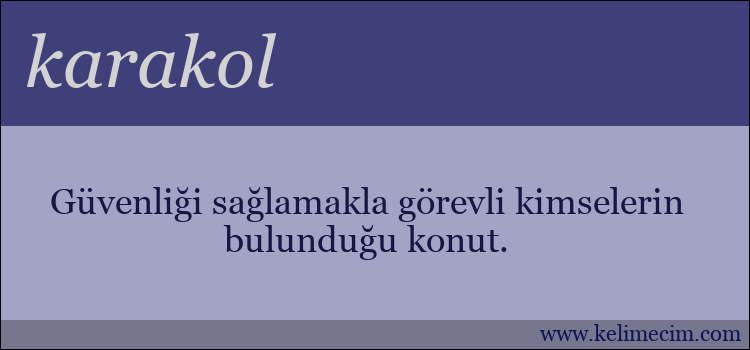 karakol

Güvenliği sağlamakla görevli kimselerin bulunduğu konut.

www.kelimecim.com